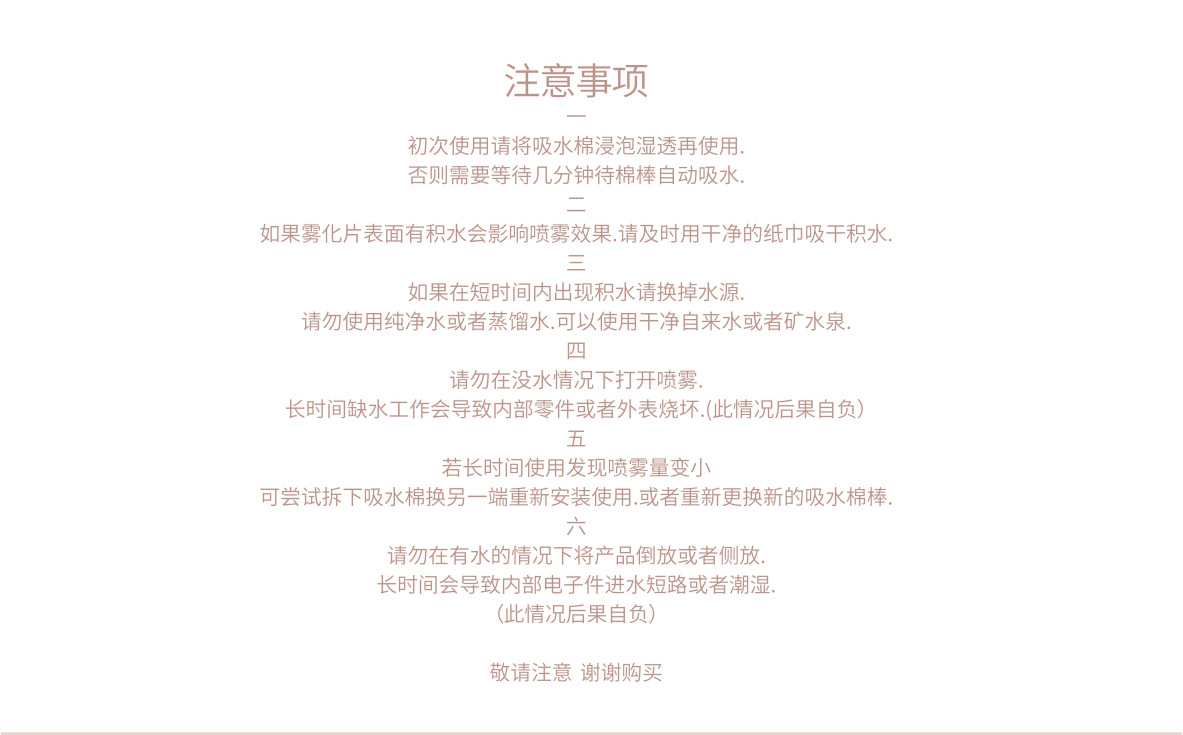 注意事项

一

初次使用请将吸水棉浸泡湿透再使用.
否则需要等待几分钟待棉棒自动吸水.

二

如果雾化片表面有积水会影响喷雾效果.请及时用干净的纸巾吸干积水.

三

如果在短时间内出现积水请换掉水源.
请勿使用纯净水或者蒸馏水.可以使用干净自来水或者矿水泉.

四

请勿在没水情况下打开喷雾.
长时间缺水工作会导致内部零件或者外表烧坏.(此情况后果自负)

五

若长时间使用发现喷雾量变小
可尝试拆下吸水棉换另一端重新安装使用.或者重新更换新的吸水棉棒.

六

请勿在有水的情况下将产品倒放或者侧放.
长时间会导致内部电子件进水短路或者潮湿.
(此情况后果自负)

敬请注意 谢谢购买